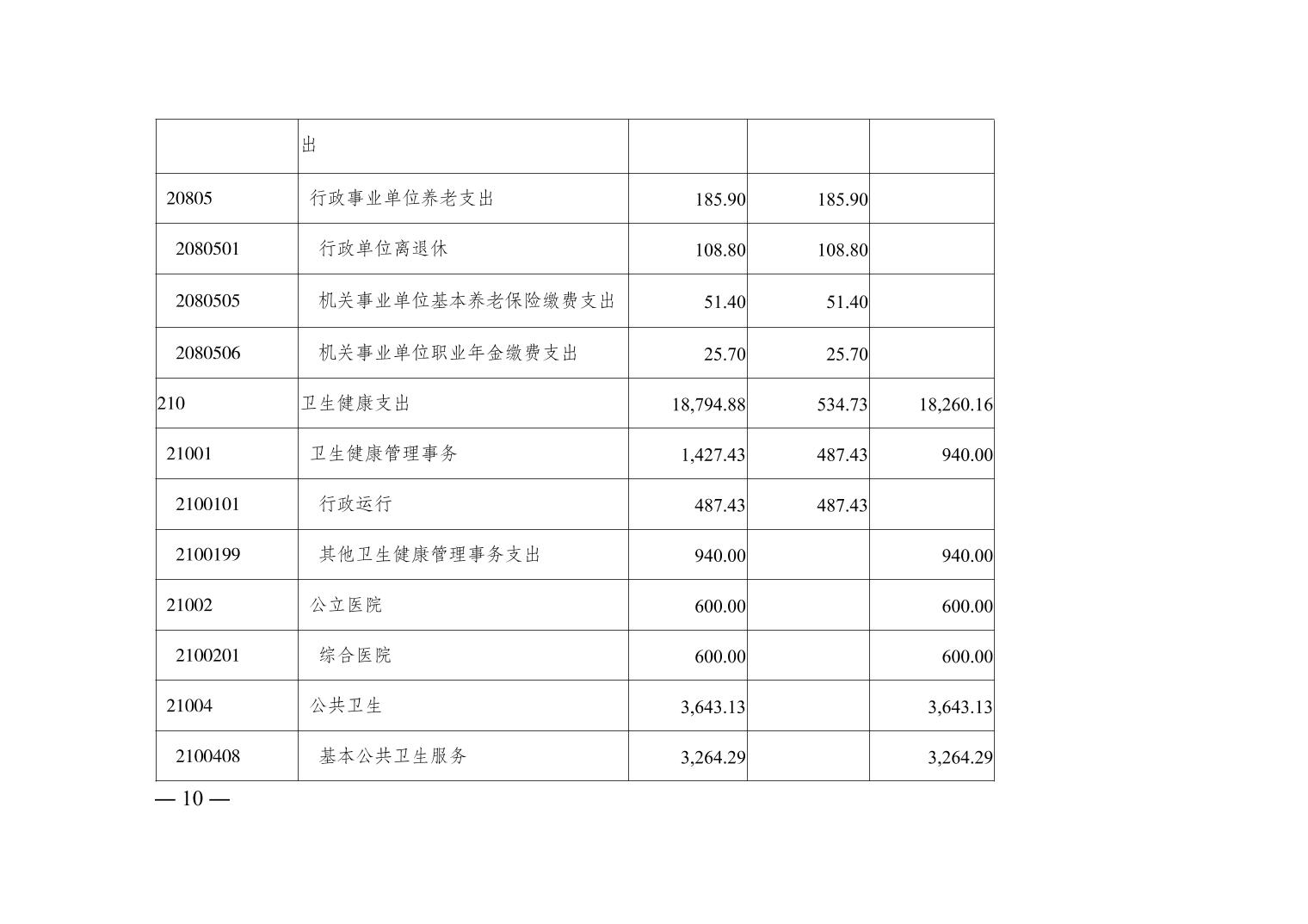 |  | 出 |  |  |  |
|---|---|---|---|---|
| 20805 | 行政事业单位养老支出 | 185.90 | 185.90 |  |
| 2080501 | 行政单位离退休 | 108.80 | 108.80 |  |
| 2080505 | 机关事业单位基本养老保险缴费支出 | 51.40 | 51.40 |  |
| 2080506 | 机关事业单位职业年金缴费支出 | 25.70 | 25.70 |  |
| 210 | 卫生健康支出 | 18,794.88 | 534.73 | 18,260.16 |
| 21001 | 卫生健康管理事务 | 1,427.43 | 487.43 | 940.00 |
| 2100101 | 行政运行 | 487.43 | 487.43 |  |
| 2100199 | 其他卫生健康管理事务支出 | 940.00 |  | 940.00 |
| 21002 | 公立医院 | 600.00 |  | 600.00 |
| 2100201 | 综合医院 | 600.00 |  | 600.00 |
| 21004 | 公共卫生 | 3,643.13 |  | 3,643.13 |
| 2100408 | 基本公共卫生服务 | 3,264.29 |  | 3,264.29 |

— 10 —